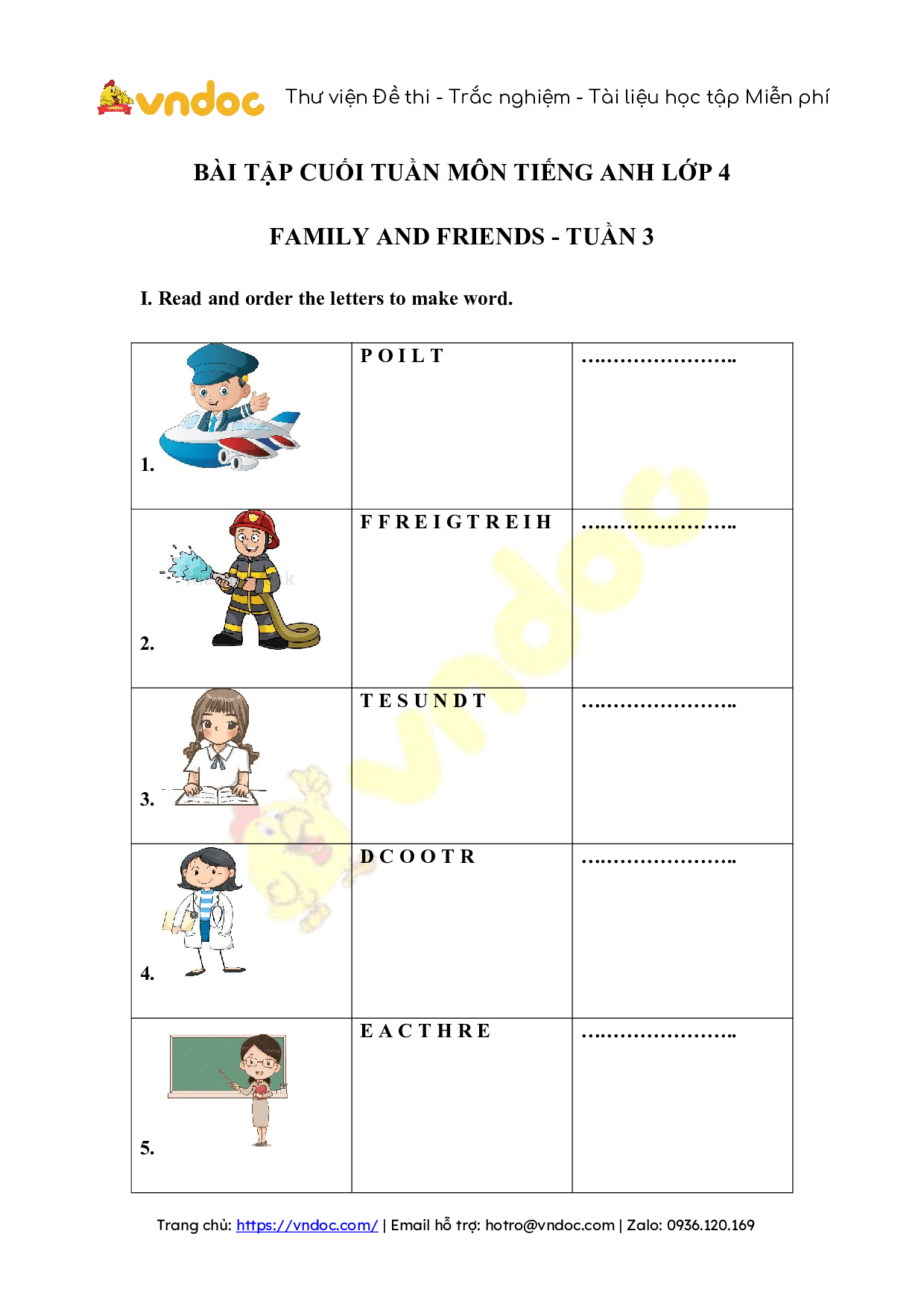 vndoc Thư viện Đề thi - Trắc nghiệm - Tài liệu học tập Miễn phí

BÀI TẬP CUỐI TUẦN MÔN TIẾNG ANH LỚP 4

FAMILY AND FRIENDS - TUẦN 3

I. Read and order the letters to make word.

| | | |
|---|---|---|
| 1. | P O I L T | …………………….. |
| 2. | F F R E I G T R E I H | …………………….. |
| 3. | T E S U N D T | …………………….. |
| 4. | D C O O T R | …………………….. |
| 5. | E A C T H R E | …………………….. |

Trang chủ: https://vndoc.com/ | Email hỗ trợ: hotro@vndoc.com | Zalo: 0936.120.169